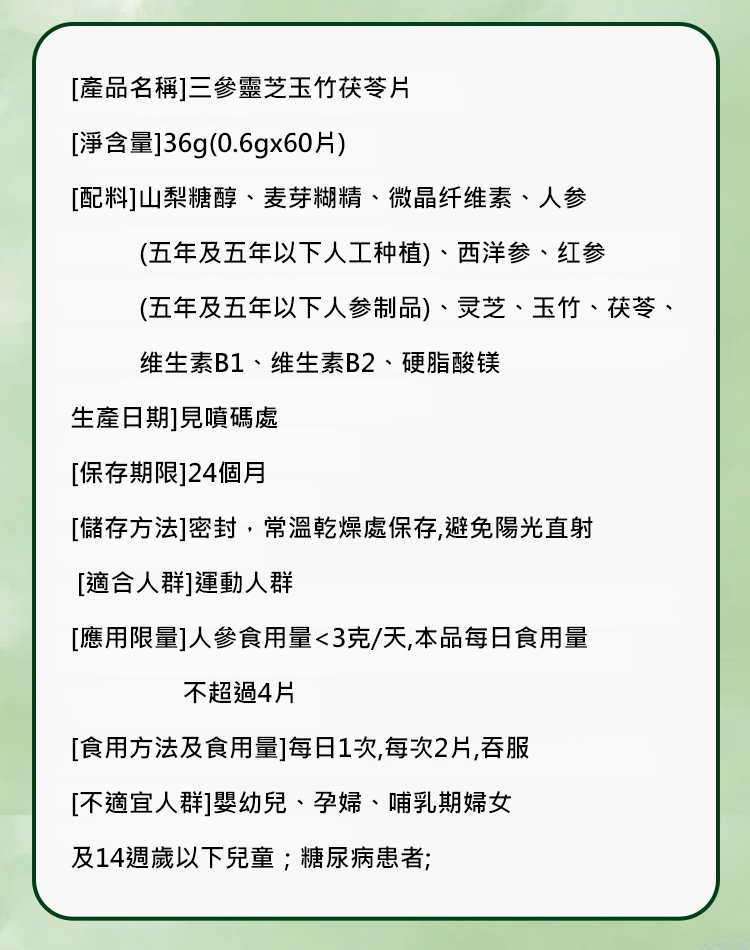 [產品名稱]三參靈芝玉竹茯苓片

[淨含量]36g(0.6gx60片)

[配料]山梨糖醇、麦芽糊精、微晶纤维素、人参(五年及五年以下人工种植)、西洋参、红参(五年及五年以下人参制品)、灵芝、玉竹、茯苓、维生素B1、维生素B2、硬脂酸镁

生產日期]見噴碼處

[保存期限]24個月

[儲存方法]密封，常溫乾燥處保存,避免陽光直射

[適合人群]運動人群

[應用限量]人參食用量<3克/天,本品每日食用量不超過4片

[食用方法及食用量]每日1次,每次2片,吞服

[不適宜人群]嬰幼兒、孕婦、哺乳期婦女及14週歲以下兒童；糖尿病患者;